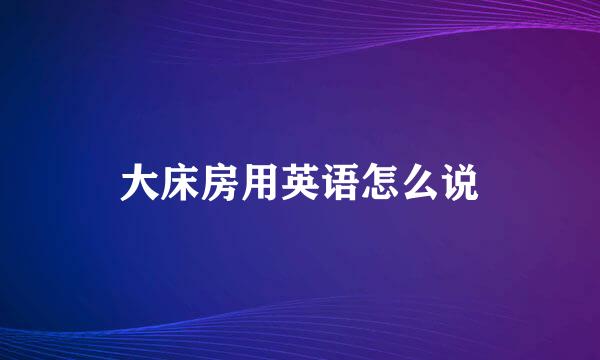 大床房用英语怎么说